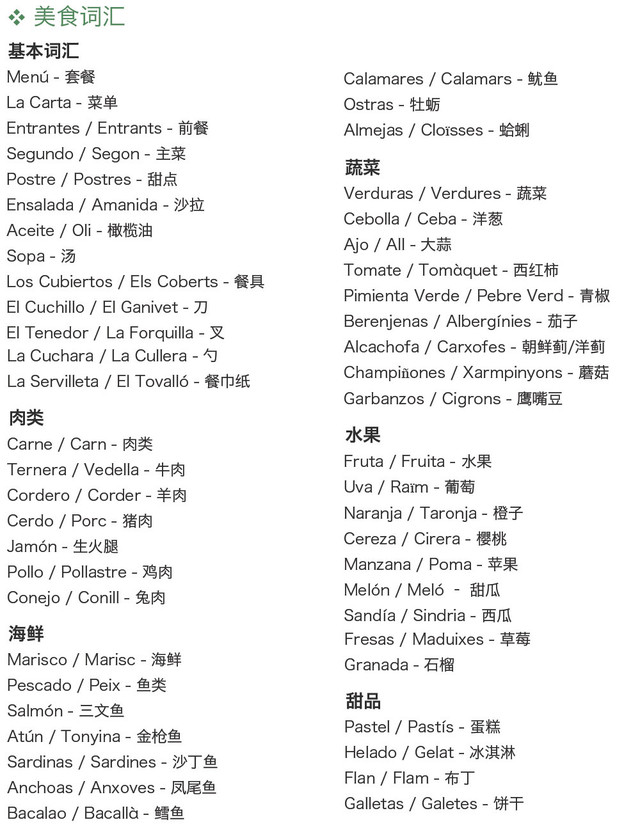 ❖ 美食词汇

基本词汇
Menú - 套餐
La Carta - 菜单
Entrantes / Entrants - 前餐
Segundo / Segon - 主菜
Postre / Postres - 甜点
Ensalada / Amanida - 沙拉
Aceite / Oli - 橄榄油
Sopa - 汤
Los Cubiertos / Els Coberts - 餐具
El Cuchillo / El Ganivet - 刀
El Tenedor / La Forquilla - 叉
La Cuchara / La Cullera - 勺
La Servilleta / El Tovalló - 餐巾纸

肉类
Carne / Carn - 肉类
Ternera / Vedella - 牛肉
Cordero / Corder - 羊肉
Cerdo / Porc - 猪肉
Jamón - 生火腿
Pollo / Pollastre - 鸡肉
Conejo / Conill - 兔肉

海鲜
Marisco / Marisc - 海鲜
Pescado / Peix - 鱼类
Salmón - 三文鱼
Atún / Tonyina - 金枪鱼
Sardinas / Sardines - 沙丁鱼
Anchoas / Anxoves - 凤尾鱼
Bacalao / Bacallà - 鳕鱼
Calamares / Calamars - 鱿鱼
Ostras - 牡蛎
Almejas / Cloïsses - 蛤蜊

蔬菜
Verduras / Verdures - 蔬菜
Cebolla / Ceba - 洋葱
Ajo / All - 大蒜
Tomate / Tomàquet - 西红柿
Pimienta Verde / Pebre Verd - 青椒
Berenjenas / Albergínies - 茄子
Alcachofa / Carxofes - 朝鲜蓟/洋蓟
Champiñones / Xarmpinyons - 蘑菇
Garbanzos / Cigrons - 鹰嘴豆

水果
Fruta / Fruita - 水果
Uva / Raïm - 葡萄
Naranja / Taronja - 橙子
Cereza / Cirera - 樱桃
Manzana / Poma - 苹果
Melón / Meló - 甜瓜
Sandía / Sindria - 西瓜
Fresas / Maduixes - 草莓
Granada - 石榴

甜品
Pastel / Pastís - 蛋糕
Helado / Gelat - 冰淇淋
Flan / Flam - 布丁
Galletas / Galetes - 饼干